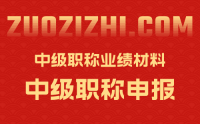 ZUOZIZHI.COM

中级职称业绩材料

中级职称申报